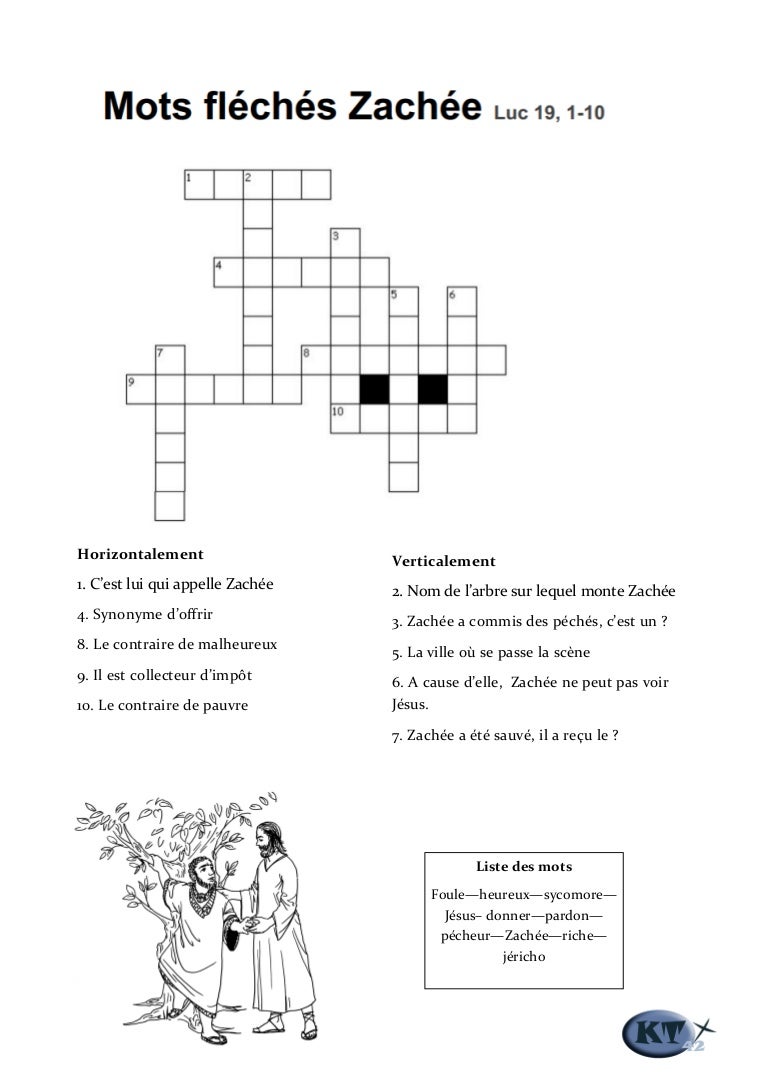 Mots fléchés Zachée Luc 19, 1-10

1 2
3
4
5 6
7 8
9
10

Horizontalement

1. C'est lui qui appelle Zachée

4. Synonyme d'offrir

8. Le contraire de malheureux

9. Il est collecteur d'impôt

10. Le contraire de pauvre

Verticalement

2. Nom de l'arbre sur lequel monte Zachée

3. Zachée a commis des péchés, c'est un ?

5. La ville où se passe la scène

6. A cause d'elle, Zachée ne peut pas voir Jésus.

7. Zachée a été sauvé, il a reçu le ?

Liste des mots

Foule—heureux—sycomore—Jésus– donner—pardon—pécheur—Zachée—riche—jéricho

KT 42